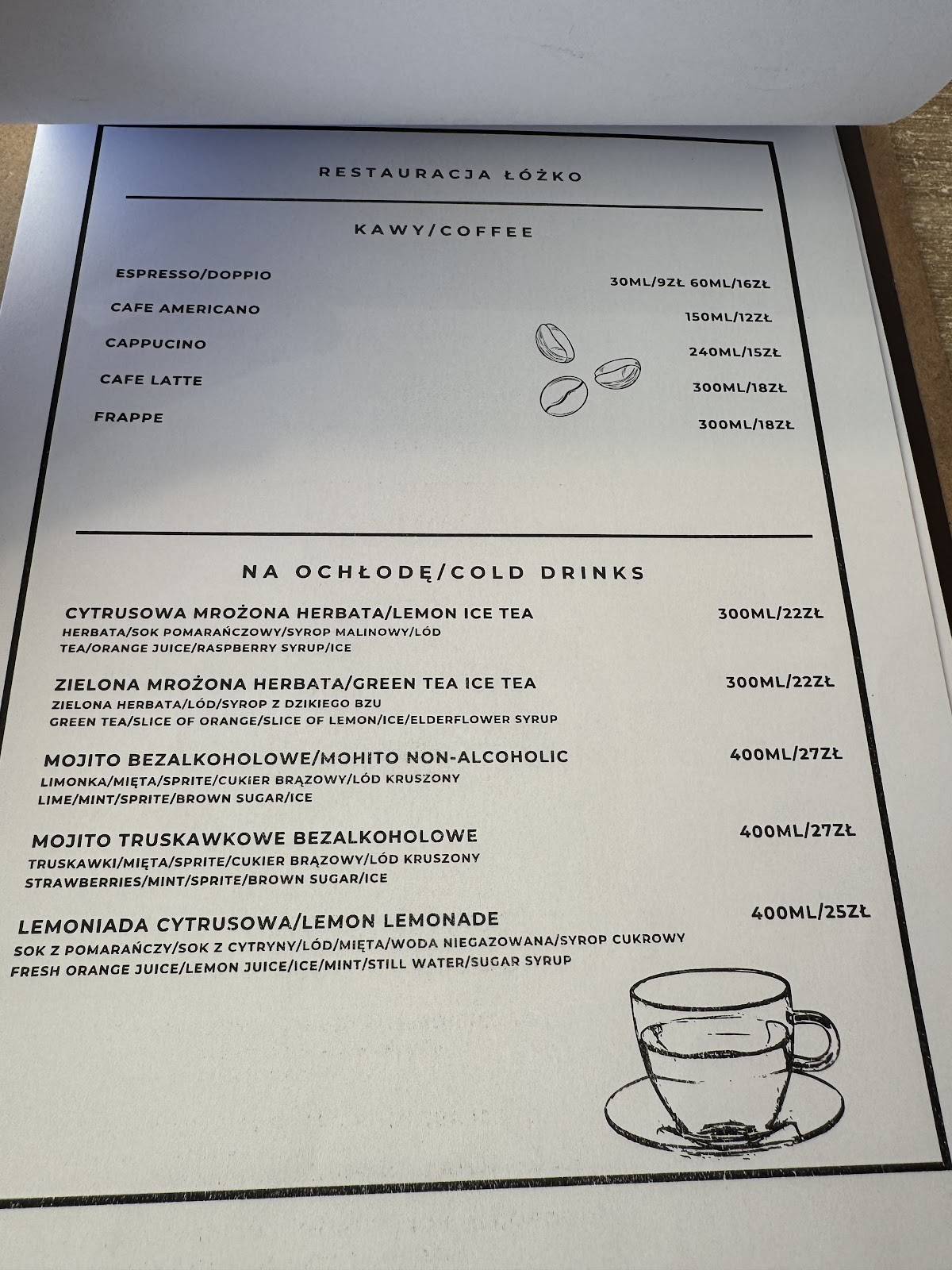 RESTAURACJA ŁÓŻKO

KAWY/COFFEE

ESPRESSO/DOPPIO 30ML/9ZŁ 60ML/16ZŁ

CAFE AMERICANO 150ML/12ZŁ

CAPPUCINO 240ML/15ZŁ

CAFE LATTE 300ML/18ZŁ

FRAPPE 300ML/18ZŁ

NA OCHŁODĘ/COLD DRINKS

CYTRUSOWA MROŻONA HERBATA/LEMON ICE TEA 300ML/22ZŁ
HERBATA/SOK POMARAŃCZOWY/SYROP MALINOWY/LÓD
TEA/ORANGE JUICE/RASPBERRY SYRUP/ICE

ZIELONA MROŻONA HERBATA/GREEN TEA ICE TEA 300ML/22ZŁ
ZIELONA HERBATA/LÓD/SYROP Z DZIKIEGO BZU
GREEN TEA/SLICE OF ORANGE/SLICE OF LEMON/ICE/ELDERFLOWER SYRUP

MOJITO BEZALKOHOLOWE/MOHITO NON-ALCOHOLIC 400ML/27ZŁ
LIMONKA/MIĘTA/SPRITE/CUKIER BRĄZOWY/LÓD KRUSZONY
LIME/MINT/SPRITE/BROWN SUGAR/ICE

MOJITO TRUSKAWKOWE BEZALKOHOLOWE 400ML/27ZŁ
TRUSKAWKI/MIĘTA/SPRITE/CUKIER BRĄZOWY/LÓD KRUSZONY
STRAWBERRIES/MINT/SPRITE/BROWN SUGAR/ICE

LEMONIADA CYTRUSOWA/LEMON LEMONADE 400ML/25ZŁ
SOK Z POMARAŃCZY/SOK Z CYTRYNY/LÓD/MIĘTA/WODA NIEGAZOWANA/SYROP CUKROWY
FRESH ORANGE JUICE/LEMON JUICE/ICE/MINT/STILL WATER/SUGAR SYRUP